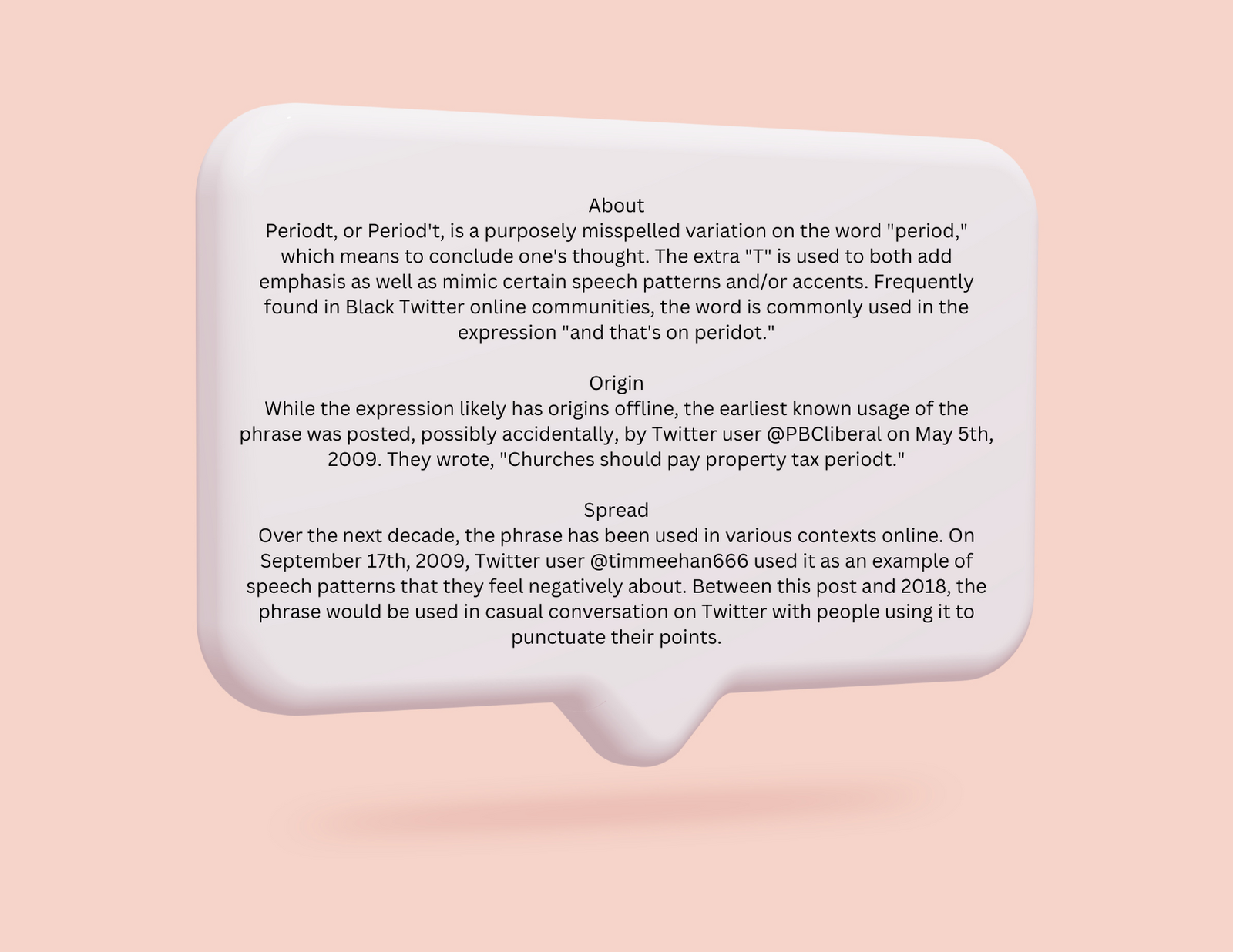 About
Periodt, or Period't, is a purposely misspelled variation on the word "period," which means to conclude one's thought. The extra "T" is used to both add emphasis as well as mimic certain speech patterns and/or accents. Frequently found in Black Twitter online communities, the word is commonly used in the expression "and that's on peridot."

Origin
While the expression likely has origins offline, the earliest known usage of the phrase was posted, possibly accidentally, by Twitter user @PBCliberal on May 5th, 2009. They wrote, "Churches should pay property tax periodt."

Spread
Over the next decade, the phrase has been used in various contexts online. On September 17th, 2009, Twitter user @timmeehan666 used it as an example of speech patterns that they feel negatively about. Between this post and 2018, the phrase would be used in casual conversation on Twitter with people using it to punctuate their points.